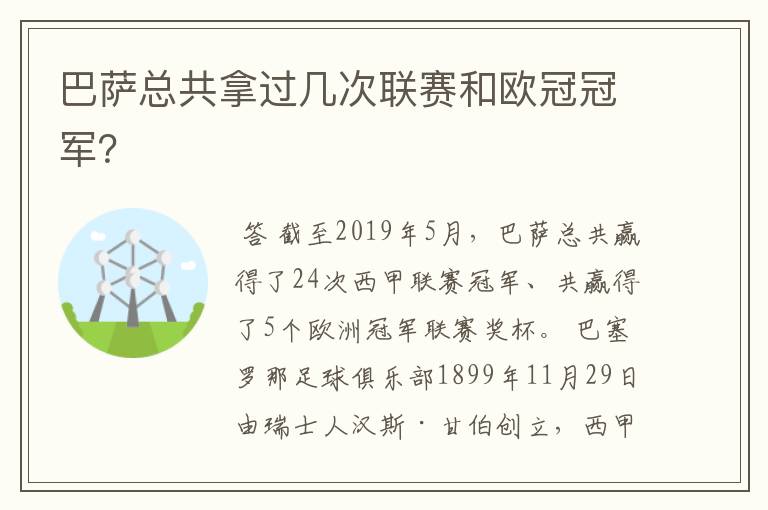 巴萨总共拿过几次联赛和欧冠冠军？

答 截至2019年5月，巴萨总共赢得了24次西甲联赛冠军、共赢得了5个欧洲冠军联赛奖杯。巴塞罗那足球俱乐部1899年11月29日由瑞士人汉斯·甘伯创立，西甲